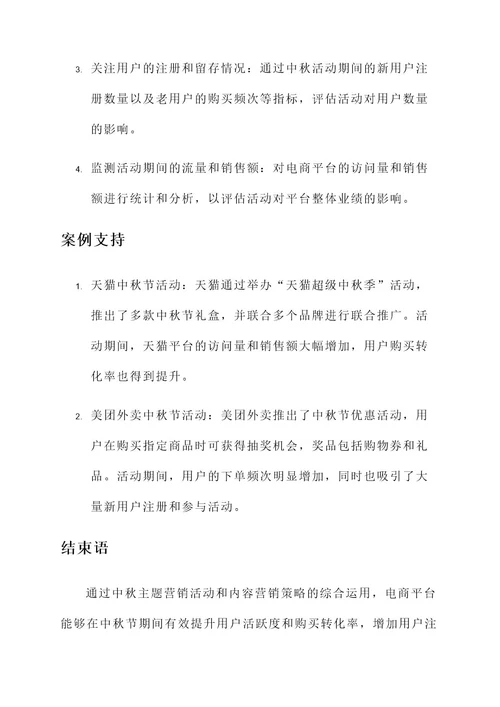 3. 关注用户的注册和留存情况：通过中秋活动期间的新用户注册数量以及老用户的购买频次等指标，评估活动对用户数量的影响。

4. 监测活动期间的流量和销售额：对电商平台的访问量和销售额进行统计和分析，以评估活动对平台整体业绩的影响。

案例支持

1. 天猫中秋节活动：天猫通过举办“天猫超级中秋季”活动，推出了多款中秋节礼盒，并联合多个品牌进行联合推广。活动期间，天猫平台的访问量和销售额大幅增加，用户购买转化率也得到提升。

2. 美团外卖中秋节活动：美团外卖推出了中秋节优惠活动，用户在购买指定商品时可获得抽奖机会，奖品包括购物券和礼品。活动期间，用户的下单频次明显增加，同时也吸引了大量新用户注册和参与活动。

结束语

通过中秋主题营销活动和内容营销策略的综合运用，电商平台能够在中秋节期间有效提升用户活跃度和购买转化率，增加用户注